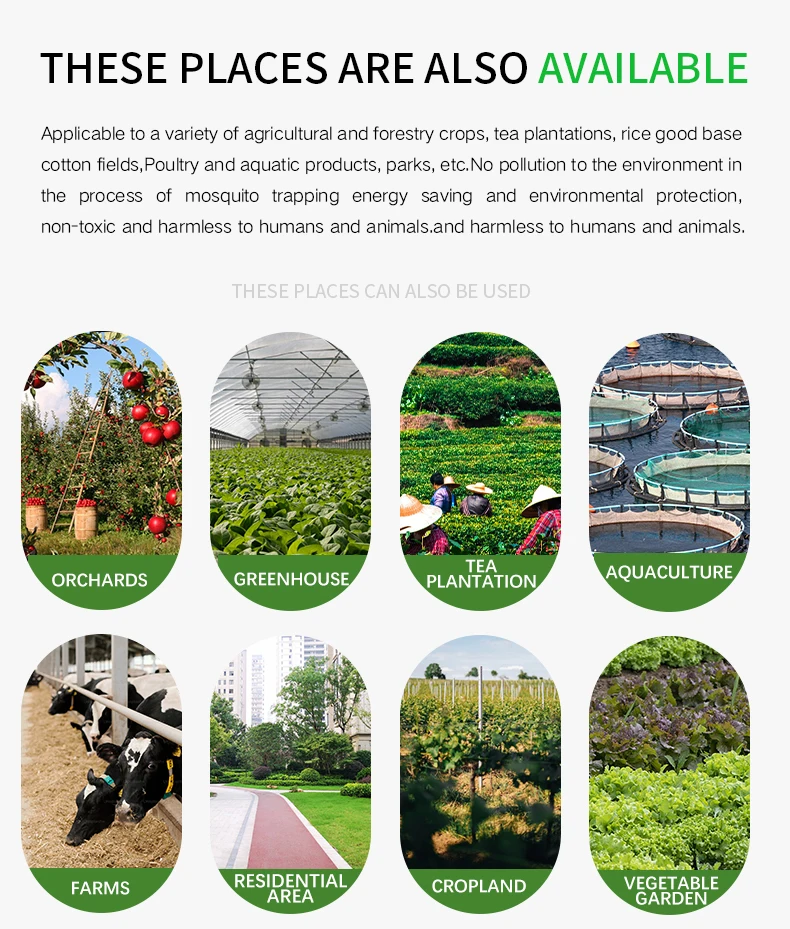 THESE PLACES ARE ALSO AVAILABLE

Applicable to a variety of agricultural and forestry crops, tea plantations, rice good base cotton fields,Poultry and aquatic products, parks, etc.No pollution to the environment in the process of mosquito trapping energy saving and environmental protection, non-toxic and harmless to humans and animals.and harmless to humans and animals.

THESE PLACES CAN ALSO BE USED

ORCHARDS

GREENHOUSE

TEA PLANTATION

AQUACULTURE

FARMS

RESIDENTIAL AREA

CROPLAND

VEGETABLE GARDEN